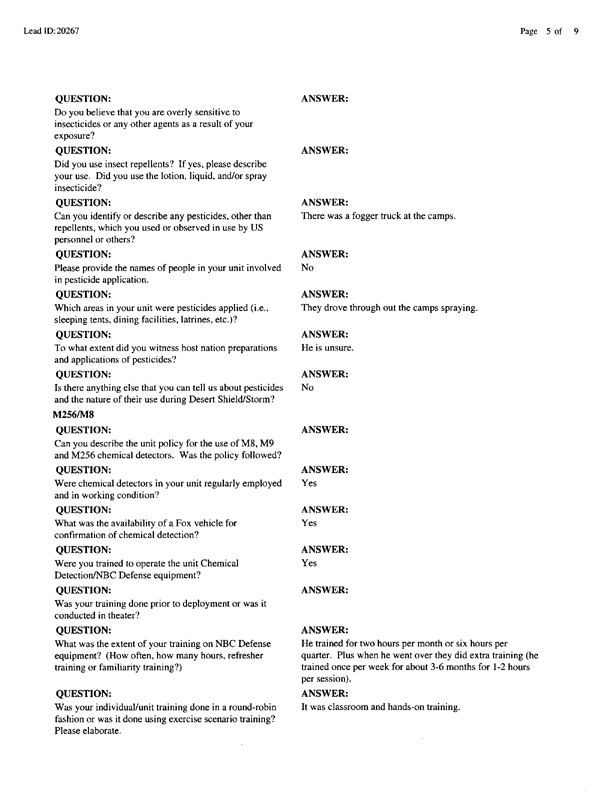 Lead ID: 20267

Page 5 of 9

QUESTION:
Do you believe that you are overly sensitive to insecticides or any other agents as a result of your exposure?

ANSWER:

QUESTION:
Did you use insect repellents? If yes, please describe your use. Did you use the lotion, liquid, and/or spray insecticide?

ANSWER:

QUESTION:
Can you identify or describe any pesticides, other than repellents, which you used or observed in use by US personnel or others?

ANSWER:
There was a fogger truck at the camps.

QUESTION:
Please provide the names of people in your unit involved in pesticide application.

ANSWER:
No

QUESTION:
Which areas in your unit were pesticides applied (i.e., sleeping tents, dining facilities, latrines, etc.)?

ANSWER:
They drove through out the camps spraying.

QUESTION:
To what extent did you witness host nation preparations and applications of pesticides?

ANSWER:
He is unsure.

QUESTION:
Is there anything else that you can tell us about pesticides and the nature of their use during Desert Shield/Storm?

ANSWER:
No

M256/M8

QUESTION:
Can you describe the unit policy for the use of M8, M9 and M256 chemical detectors. Was the policy followed?

ANSWER:

QUESTION:
Were chemical detectors in your unit regularly employed and in working condition?

ANSWER:
Yes

QUESTION:
What was the availability of a Fox vehicle for confirmation of chemical detection?

ANSWER:
Yes

QUESTION:
Were you trained to operate the unit Chemical Detection/NBC Defense equipment?

ANSWER:
Yes

QUESTION:
Was your training done prior to deployment or was it conducted in theater?

ANSWER:

QUESTION:
What was the extent of your training on NBC Defense equipment? (How often, how many hours, refresher training or familiarity training?)

ANSWER:
He trained for two hours per month or six hours per quarter. Plus when he went over they did extra training (he trained once per week for about 3-6 months for 1-2 hours per session).

QUESTION:
Was your individual/unit training done in a round-robin fashion or was it done using exercise scenario training? Please elaborate.

ANSWER:
It was classroom and hands-on training.